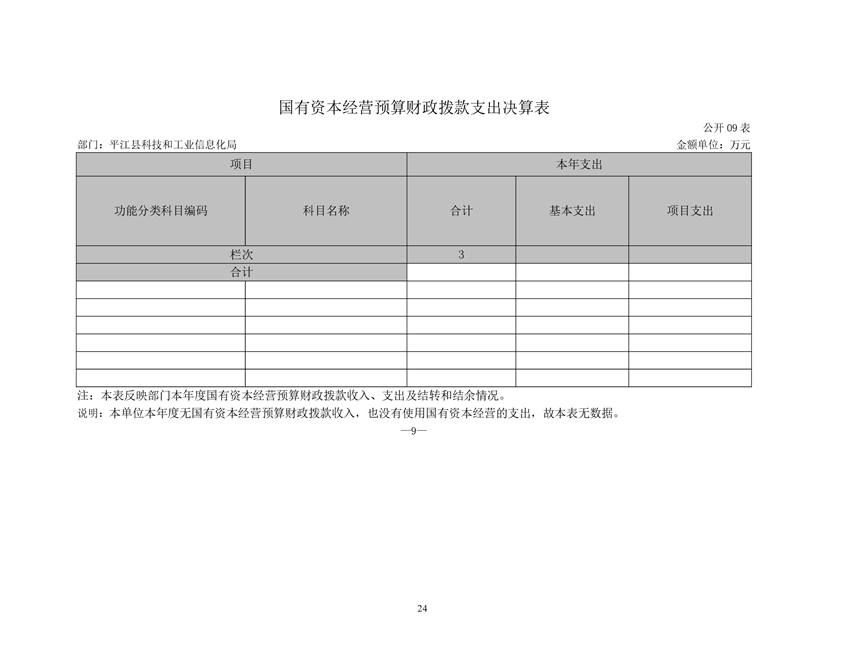 国有资本经营预算财政拨款支出决算表

公开 09 表

部门：平江县科技和工业信息化局

金额单位：万元

| 项目 | | 本年支出 | | |
|---|---|---|---|---|
| 功能分类科目编码 | 科目名称 | 合计 | 基本支出 | 项目支出 |
| 栏次 | | 3 | | |
| 合计 | | | | |
| | | | | |
| | | | | |
| | | | | |
| | | | | |
| | | | | |
| | | | | |

注：本表反映部门本年度国有资本经营预算财政拨款收入、支出及结转和结余情况。

说明：本单位本年度无国有资本经营预算财政拨款收入，也没有使用国有资本经营的支出，故本表无数据。

—9—

24